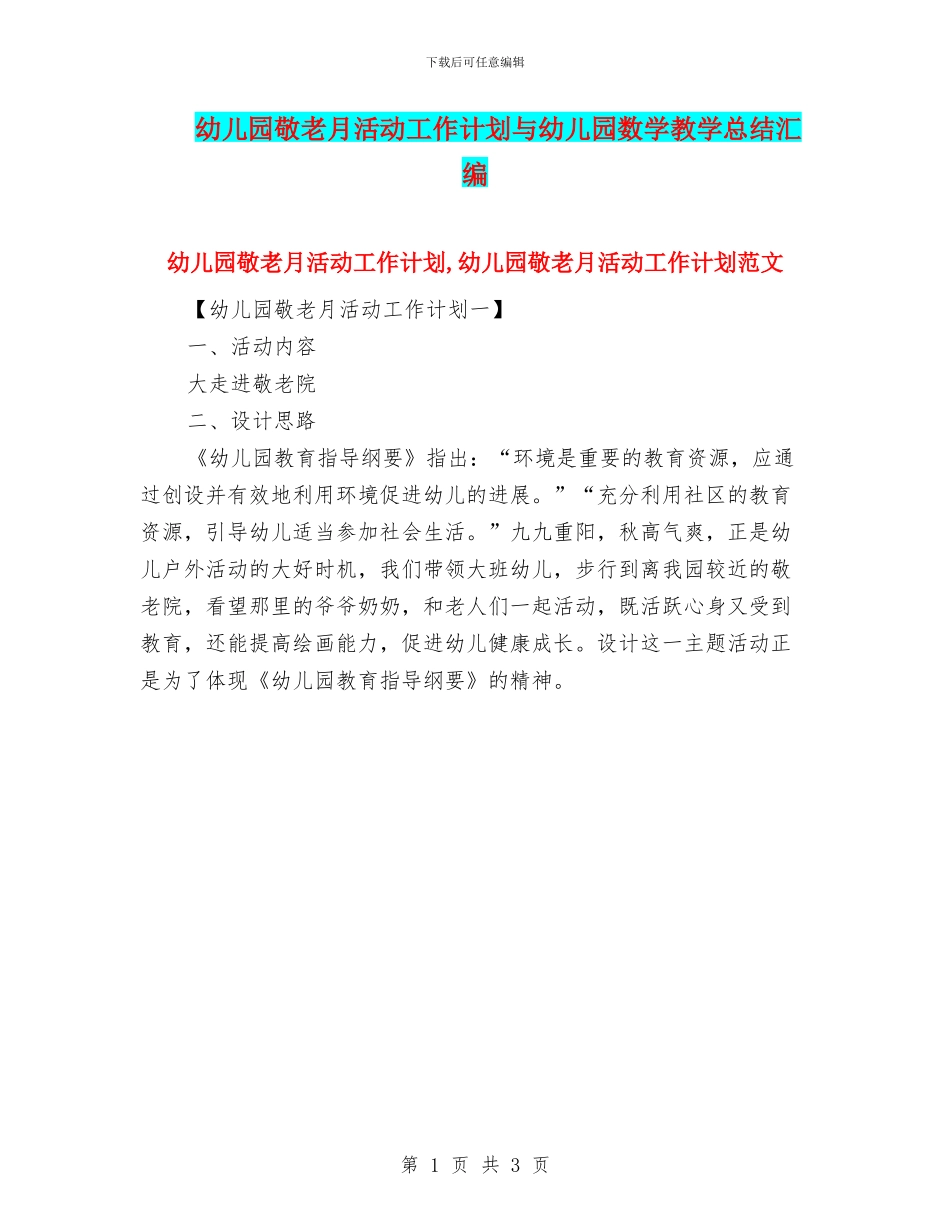 下载后可任意编辑

幼儿园敬老月活动工作计划与幼儿园数学教学总结汇编

幼儿园敬老月活动工作计划,幼儿园敬老月活动工作计划范文

【幼儿园敬老月活动工作计划一】

一、活动内容

大走进敬老院

二、设计思路

《幼儿园教育指导纲要》指出：“环境是重要的教育资源，应通过创设并有效地利用环境促进幼儿的进展。”“充分利用社区的教育资源，引导幼儿适当参加社会生活。”九九重阳，秋高气爽，正是幼儿户外活动的大好时机，我们带领大班幼儿，步行到离我园较近的敬老院，看望那里的爷爷奶奶，和老人们一起活动，既活跃心身又受到教育，还能提高绘画能力，促进幼儿健康成长。设计这一主题活动正是为了体现《幼儿园教育指导纲要》的精神。

第 1 页 共 3 页